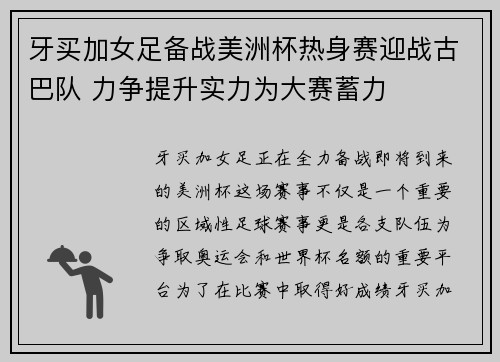 牙买加女足备战美洲杯热身赛迎战古巴队 力争提升实力为大赛蓄力

牙买加女足正在全力备战即将到来的美洲杯这场赛事不仅是一个重要的区域性足球赛事更是各支队伍为争取奥运会和世界杯名额的重要平台为了在比赛中取得好成绩牙买加